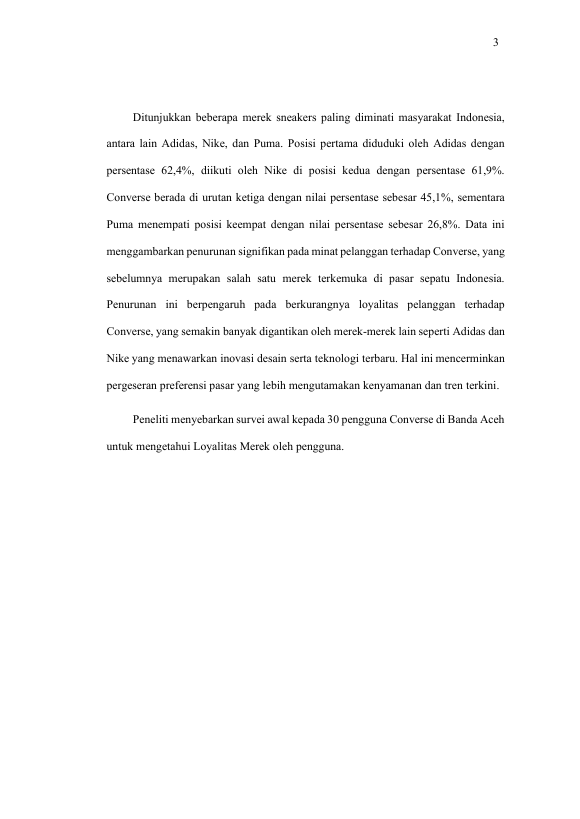 3

Ditunjukkan beberapa merek sneakers paling diminati masyarakat Indonesia, antara lain Adidas, Nike, dan Puma. Posisi pertama diduduki oleh Adidas dengan persentase 62,4%, diikuti oleh Nike di posisi kedua dengan persentase 61,9%. Converse berada di urutan ketiga dengan nilai persentase sebesar 45,1%, sementara Puma menempati posisi keempat dengan nilai persentase sebesar 26,8%. Data ini menggambarkan penurunan signifikan pada minat pelanggan terhadap Converse, yang sebelumnya merupakan salah satu merek terkemuka di pasar sepatu Indonesia. Penurunan ini berpengaruh pada berkurangnya loyalitas pelanggan terhadap Converse, yang semakin banyak digantikan oleh merek-merek lain seperti Adidas dan Nike yang menawarkan inovasi desain serta teknologi terbaru. Hal ini mencerminkan pergeseran preferensi pasar yang lebih mengutamakan kenyamanan dan tren terkini.

Peneliti menyebarkan survei awal kepada 30 pengguna Converse di Banda Aceh untuk mengetahui Loyalitas Merek oleh pengguna.